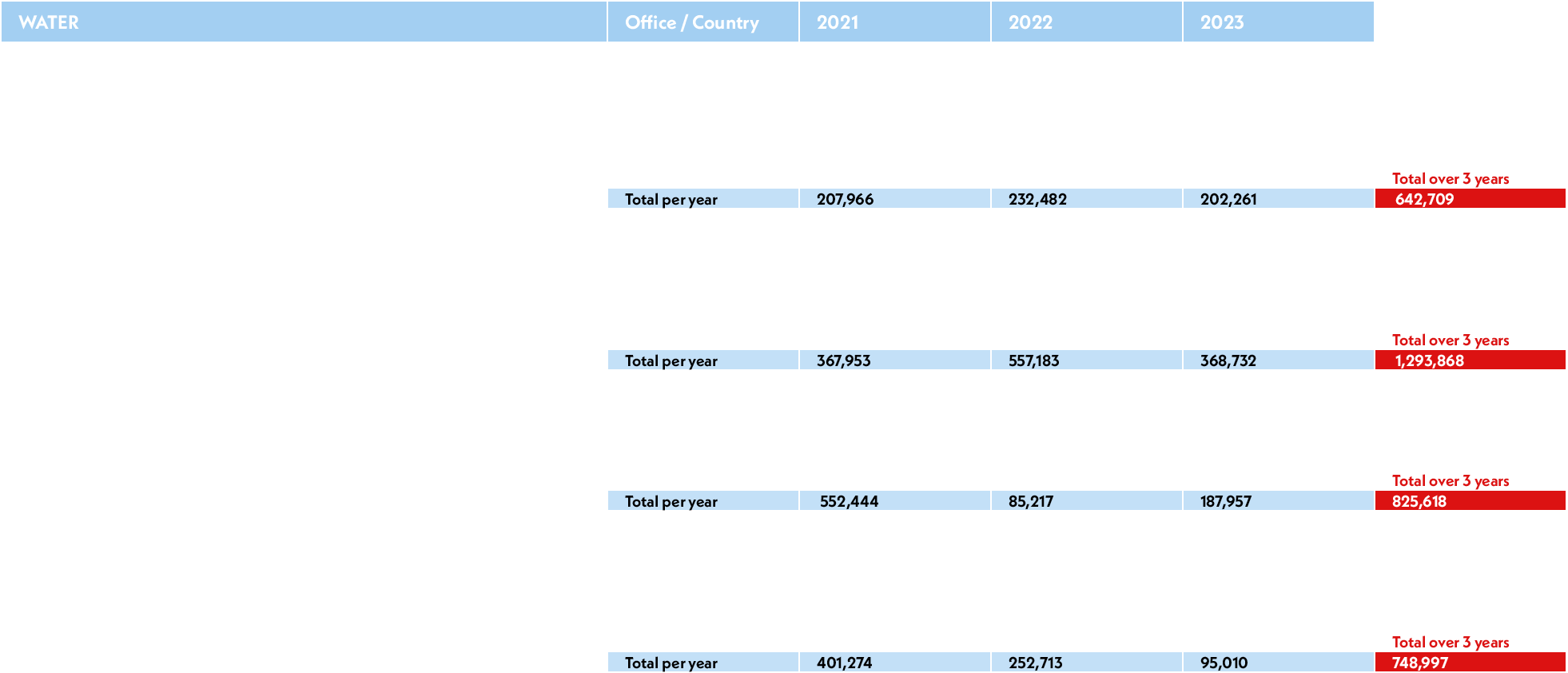 | WATER | Office / Country | 2021 | 2022 | 2023 | |
|---|---|---|---|---|---|
| | | | | | Total over 3 years |
| | Total per year | 207,966 | 232,482 | 202,261 | 642,709 |
| | | | | | Total over 3 years |
| | Total per year | 367,953 | 557,183 | 368,732 | 1,293,868 |
| | | | | | Total over 3 years |
| | Total per year | 552,444 | 85,217 | 187,957 | 825,618 |
| | | | | | Total over 3 years |
| | Total per year | 401,274 | 252,713 | 95,010 | 748,997 |